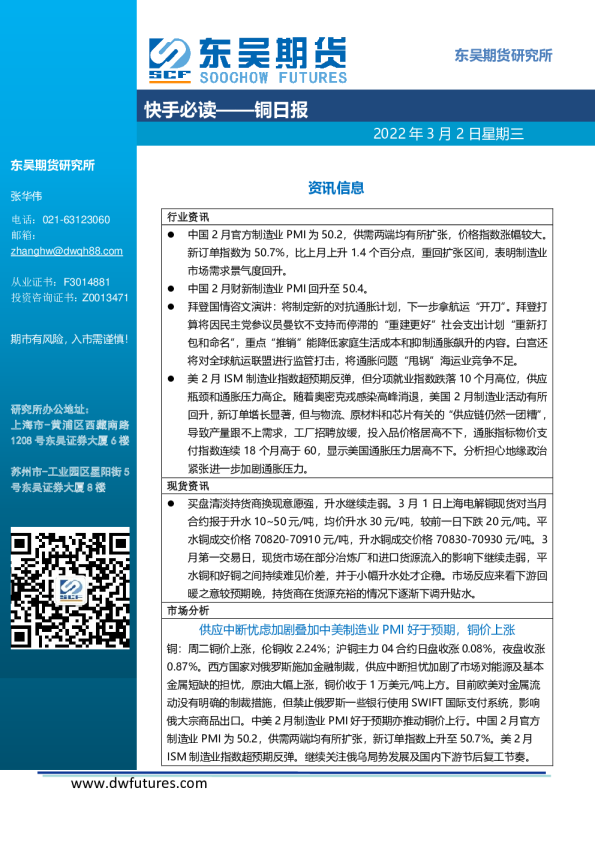 SCF 东吴期货 SOOCHOW FUTURES

东吴期货研究所

快手必读——铜日报

2022 年 3 月 2 日星期三

东吴期货研究所

张华伟

电话：021-63123060
邮箱：zhanghw@dwqh88.com

从业证书：F3014881
投资咨询证书：Z0013471

期市有风险，入市需谨慎！

研究所办公地址：
上海市-黄浦区西藏南路 1208 号东吴证券大厦 6 楼

苏州市-工业园区星阳街 5 号东吴证券大厦 8 楼

资讯信息

行业资讯

● 中国 2 月官方制造业 PMI 为 50.2，供需两端均有所扩张，价格指数涨幅较大。新订单指数为 50.7%，比上月上升 1.4 个百分点，重回扩张区间，表明制造业市场需求景气度回升。

● 中国 2 月财新制造业 PMI 回升至 50.4。

● 拜登国情咨文演讲：将制定新的对抗通胀计划，下一步拿航运“开刀”。拜登打算将因民主党参议员曼钦不支持而停滞的“重建更好”社会支出计划“重新打包和命名”，重点“推销”能降低家庭生活成本和抑制通胀飙升的内容。白宫还将对全球航运联盟进行监管打击，将通胀问题“甩锅”海运业竞争不足。

● 美 2 月 ISM 制造业指数超预期反弹，但分项就业指数跌落 10 个月高位，供应瓶颈和通胀压力高企。随着奥密克戎感染高峰消退，美国 2 月制造业活动有所回升，新订单增长显著，但与物流、原材料和芯片有关的“供应链仍然一团糟”，导致产量跟不上需求，工厂招聘放缓，投入品价格居高不下，通胀指标物价支付指数连续 18 个月高于 60，显示美国通胀压力居高不下。分析担心地缘政治紧张进一步加剧通胀压力。

现货资讯

● 买盘清淡持货商换现意愿强，升水继续走弱。3 月 1 日上海电解铜现货对当月合约报于升水 10~50 元/吨，均价升水 30 元/吨，较前一日下跌 20 元/吨。平水铜成交价格 70820-70910 元/吨，升水铜成交价格 70830-70930 元/吨。3 月第一交易日，现货市场在部分冶炼厂和进口货源流入的影响下继续走弱，平水铜和好铜之间持续难见价差，并于小幅升水处才企稳。市场反应来看下游回暖之意较预期晚，持货商在货源充裕的情况下逐渐下调升贴水。

市场分析

供应中断忧虑加剧叠加中美制造业 PMI 好于预期，铜价上涨

铜：周二铜价上涨，伦铜收 2.24%；沪铜主力 04 合约日盘收涨 0.08%，夜盘收涨 0.87%。西方国家对俄罗斯施加金融制裁，供应中断担忧加剧了市场对能源及基本金属短缺的担忧，原油大幅上涨，铜价收于 1 万美元/吨上方。目前欧美对金属流动没有明确的制裁措施，但禁止俄罗斯一些银行使用 SWIFT 国际支付系统，影响俄大宗商品出口。中美 2 月制造业 PMI 好于预期亦推动铜价上行。中国 2 月官方制造业 PMI 为 50.2，供需两端均有所扩张，新订单指数上升至 50.7%。美 2 月 ISM 制造业指数超预期反弹。继续关注俄乌局势发展及国内下游节后复工节奏。

www.dwfutures.com